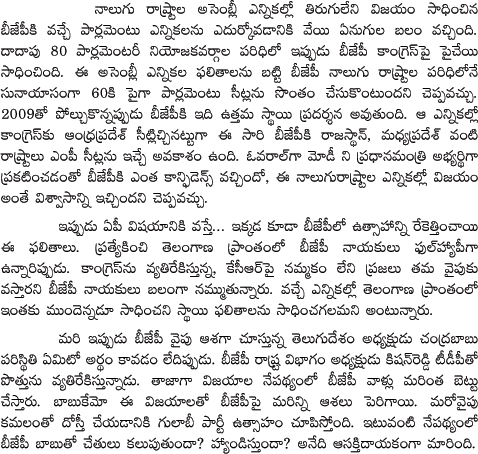 నాలుగు రాష్ట్రాల అసెంబ్లీ ఎన్నికల్లో తిరుగులేని విజయం సాధించిన బీజేపీకి వచ్చే పార్లమెంటు ఎన్నికలను ఎదుర్కోవడానికి వేయి ఏనుగుల బలం వచ్చింది. దాదాపు 80 పార్లమెంటరీ నియోజకవర్గాల పరిధిలో ఇప్పుడు బీజేపీ కాంగ్రెస్‌పై పైచేయి సాధించింది. ఈ అసెంబ్లీ ఎన్నికల ఫలితాలను బట్టి బీజేపీ నాలుగు రాష్ట్రాల పరిధిలోనే సునాయాసంగా 60కి పైగా పార్లమెంటు సీట్లను సొంతం చేసుకొంటుందని చెప్పవచ్చు. 2009తో పోల్చుకొన్నప్పుడు బీజేపీకి ఇది ఉత్తమ స్థాయి ప్రదర్శన అవుతుంది. ఆ ఎన్నికల్లో కాంగ్రెస్‌కు ఆంధ్రప్రదేశ్ సీట్లిచ్చినట్టుగా ఈ సారి బీజేపీకి రాజస్థాన్, మధ్యప్రదేశ్ వంటి రాష్ట్రాలు ఎంపీ సీట్లను ఇచ్చే అవకాశం ఉంది. ఓవరాల్‌గా మోడీ ని ప్రధానమంత్రి అభ్యర్థిగా ప్రకటించడంతో బీజేపీకి ఎంత కాన్ఫిడెన్స్ వచ్చిందో, ఈ నాలుగురాష్ట్రాల ఎన్నికల్లో విజయం అంతే విశ్వాసాన్ని ఇచ్చిందని చెప్పవచ్చు.

ఇప్పుడు ఏపీ విషయానికి వస్తే... ఇక్కడ కూడా బీజేపీలో ఉత్సాహాన్ని రేకెత్తించాయి ఈ ఫలితాలు. ప్రత్యేకించి తెలంగాణ ప్రాంతంలో బీజేపీ నాయకులు ఫుల్‌హ్యాపీగా ఉన్నారిప్పుడు. కాంగ్రెస్‌ను వ్యతిరేకిస్తున్న, కేసీఆర్‌పై నమ్మకం లేని ప్రజలు తమ వైపుకు వస్తారని బీజేపీ నాయకులు బలంగా నమ్ముతున్నారు. వచ్చే ఎన్నికల్లో తెలంగాణ ప్రాంతంలో ఇంతకు ముందెన్నడూ సాధించని స్థాయి ఫలితాలను సాధించగలమని అంటున్నారు.

మరి ఇప్పుడు బీజేపీ వైపు ఆశగా చూస్తున్న తెలుగుదేశం అధ్యక్షుడు చంద్రబాబు పరిస్థితి ఏమిటో అర్థం కావడం లేదిప్పుడు. బీజేపీ రాష్ట్ర విభాగం అధ్యక్షుడు కిషన్‌రెడ్డి టీడీపీతో పొత్తును వ్యతిరేకిస్తున్నాడు. తాజాగా విజయాల నేపథ్యంలో బీజేపీ వాళ్లు మరింత బెట్టు చేస్తారు. బాబుకేమో ఈ విజయాలతో బీజేపీపై మరిన్ని ఆశలు పెరిగాయి. మరోవైపు కమలంతో దోస్తీ చేయడానికి గులాబీ పార్టీ ఉత్సాహం చూపిస్తోంది. ఇటువంటి నేపథ్యంలో బీజేపీ బాబుతో చేతులు కలుపుతుందా? హ్యాండిస్తుందా? అనేది ఆసక్తిదాయకంగా మారింది.